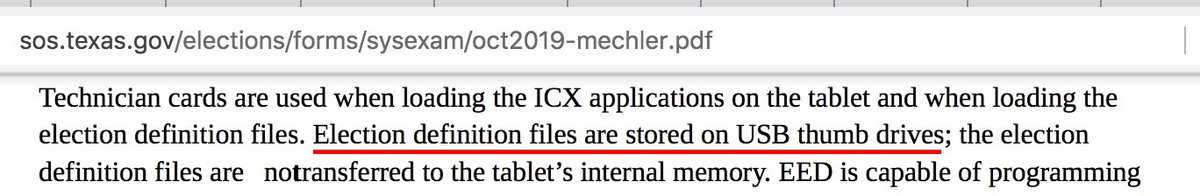 sos.texas.gov/elections/forms/sysexam/oct2019-mechler.pdf

Technician cards are used when loading the ICX applications on the tablet and when loading the election definition files. Election definition files are stored on USB thumb drives; the election definition files are nottransferred to the tablet's internal memory. EED is capable of programming